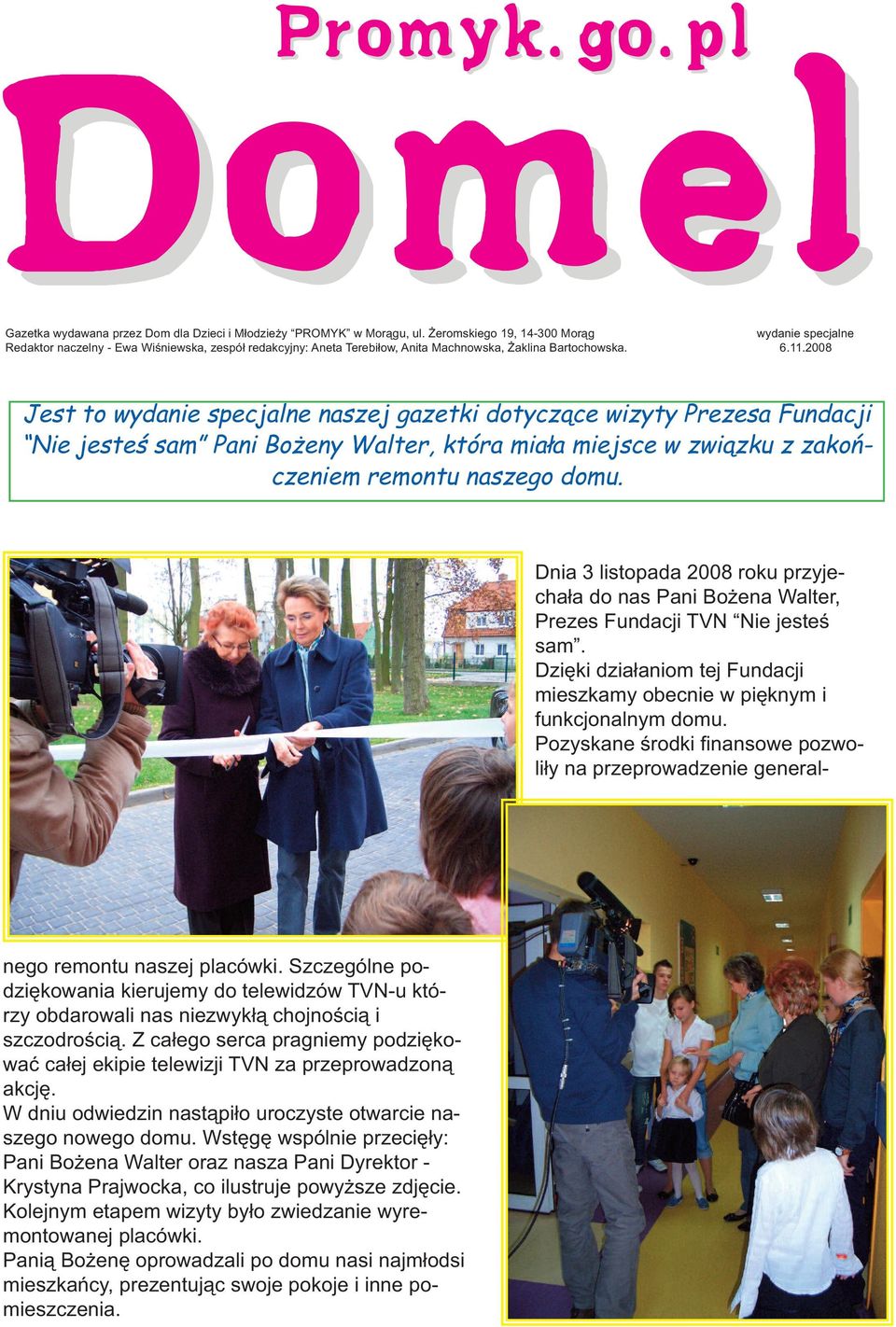 Promyk.go.pl

Domel

Gazetka wydawana przez Dom dla Dzieci i Młodzieży "PROMYK" w Morągu, ul. Żeromskiego 19, 14-300 Morąg
Redaktor naczelny - Ewa Wiśniewska, zespół redakcyjny: Aneta Terebiłow, Anita Machnowska, Żaklina Bartochowska.

wydanie specjalne
6.11.2008

Jest to wydanie specjalne naszej gazetki dotyczące wizyty Prezesa Fundacji "Nie jesteś sam" Pani Bożeny Walter, która miała miejsce w związku z zakończeniem remontu naszego domu.

Dnia 3 listopada 2008 roku przyjechała do nas Pani Bożena Walter, Prezes Fundacji TVN "Nie jesteś sam".
Dzięki działaniom tej Fundacji mieszkamy obecnie w pięknym i funkcjonalnym domu.
Pozyskane środki finansowe pozwoliły na przeprowadzenie generalnego remontu naszej placówki. Szczególne podziękowania kierujemy do telewidzów TVN-u którzy obdarowali nas niezwykłą chojnością i szczodrością. Z całego serca pragniemy podziękować całej ekipie telewizji TVN za przeprowadzoną akcję.
W dniu odwiedzin nastąpiło uroczyste otwarcie naszego nowego domu. Wstęgę wspólnie przecięły: Pani Bożena Walter oraz nasza Pani Dyrektor - Krystyna Prajwocka, co ilustruje powyższe zdjęcie.
Kolejnym etapem wizyty było zwiedzanie wyremontowanej placówki.
Panią Bożenę oprowadzali po domu nasi najmłodsi mieszkańcy, prezentując swoje pokoje i inne pomieszczenia.